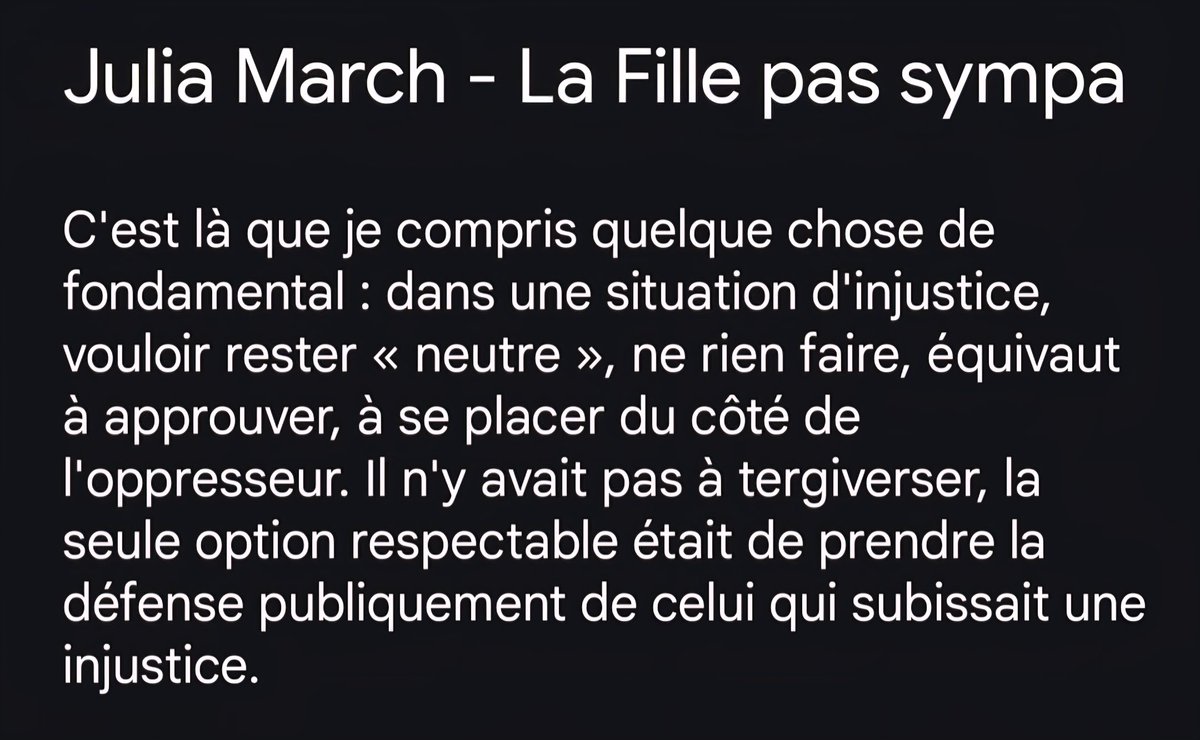 Julia March - La Fille pas sympa

C'est là que je compris quelque chose de fondamental : dans une situation d'injustice, vouloir rester « neutre », ne rien faire, équivaut à approuver, à se placer du côté de l'oppresseur. Il n'y avait pas à tergiverser, la seule option respectable était de prendre la défense publiquement de celui qui subissait une injustice.